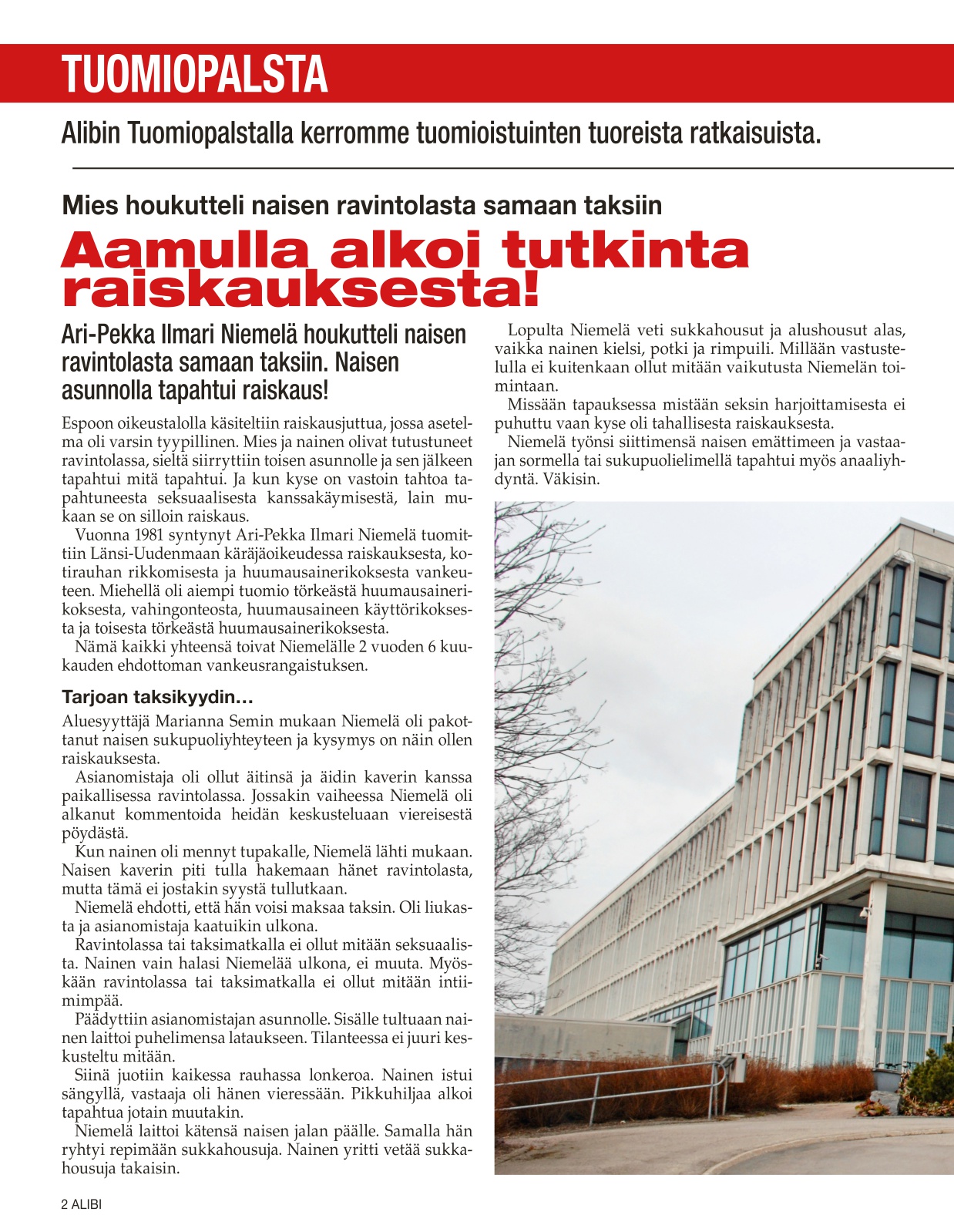 TUOMIOPALSTA

Alibin Tuomiopalstalla kerromme tuomioistuinten tuoreista ratkaisuista.

Mies houkutteli naisen ravintolasta samaan taksiin

Aamulla alkoi tutkinta raiskauksesta!

Ari-Pekka Ilmari Niemelä houkutteli naisen ravintolasta samaan taksiin. Naisen asunnolla tapahtui raiskaus!

Espoon oikeustalolla käsiteltiin raiskausjuttua, jossa asetelma oli varsin tyypillinen. Mies ja nainen olivat tutustuneet ravintolassa, sieltä siirryttiin toisen asunnolle ja sen jälkeen tapahtui mitä tapahtui. Ja kun kyse on vastoin tahtoa tapahtuneesta seksuaalisesta kanssakäymisestä, lain mukaan se on silloin raiskaus.

Vuonna 1981 syntynyt Ari-Pekka Ilmari Niemelä tuomittiin Länsi-Uudenmaan käräjäoikeudessa raiskauksesta, kotirauhan rikkomisesta ja huumausainerikoksesta vankeuteen. Miehellä oli aiempi tuomio törkeästä huumausainerikoksesta, vahingonteosta, huumausaineen käyttörikoksesta ja toisesta törkeästä huumausainerikoksesta.

Nämä kaikki yhteensä toivat Niemelälle 2 vuoden 6 kuukauden ehdottoman vankeusrangaistuksen.

Tarjoan taksikyydin...

Aluesyyttäjä Marianna Semin mukaan Niemelä oli pakottanut naisen sukupuoliyhteyteen ja kysymys on näin ollen raiskauksesta.

Asianomistaja oli ollut äitinsä ja äidin kaverin kanssa paikallisessa ravintolassa. Jossakin vaiheessa Niemelä oli alkanut kommentoida heidän keskusteluaan viereisestä pöydästä.

Kun nainen oli mennyt tupakalle, Niemelä lähti mukaan. Naisen kaverin piti tulla hakemaan hänet ravintolasta, mutta tämä ei jostakin syystä tullutkaan.

Niemelä ehdotti, että hän voisi maksaa taksin. Oli liukasta ja asianomistaja kaatuikin ulkona.

Ravintolassa tai taksimatkalla ei ollut mitään seksuaalista. Nainen vain halasi Niemelää ulkona, ei muuta. Myöskään ravintolassa tai taksimatkalla ei ollut mitään intiimimpää.

Päädyttiin asianomistajan asunnolle. Sisälle tultuaan nainen laittoi puhelimensa lataukseen. Tilanteessa ei juuri keskusteltu mitään.

Siinä juotiin kaikessa rauhassa lonkeroa. Nainen istui sängyllä, vastaaja oli hänen vieressään. Pikkuhiljaa alkoi tapahtua jotain muutakin.

Niemelä laittoi kätensä naisen jalan päälle. Samalla hän ryhtyi repimään sukkahousuja. Nainen yritti vetää sukkahousuja takaisin.

Lopulta Niemelä veti sukkahousut ja alushousut alas, vaikka nainen kielsi, potki ja rimpuili. Millään vastustelulla ei kuitenkaan ollut mitään vaikutusta Niemelän toimintaan.

Missään tapauksessa mistään seksin harjoittamisesta ei puhuttu vaan kyse oli tahallisesta raiskauksesta.

Niemelä työnsi siittimensä naisen emättimeen ja vastaajan sormella tai sukupuolielimellä tapahtui myös anaaliyhdyntä. Väkisin.

2 ALIBI